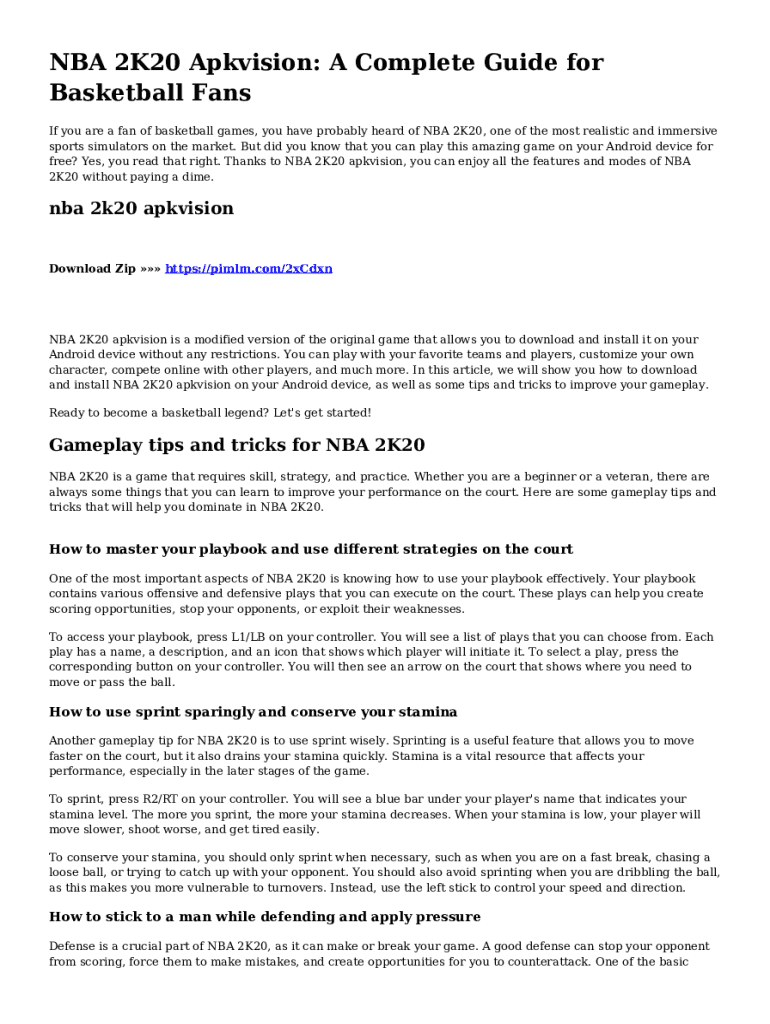 NBA 2K20 Apkvision: A Complete Guide for Basketball Fans

If you are a fan of basketball games, you have probably heard of NBA 2K20, one of the most realistic and immersive sports simulators on the market. But did you know that you can play this amazing game on your Android device for free? Yes, you read that right. Thanks to NBA 2K20 apkvision, you can enjoy all the features and modes of NBA 2K20 without paying a dime.

nba 2k20 apkvision

Download Zip »»» https://pimlm.com/2xCdxn

NBA 2K20 apkvision is a modified version of the original game that allows you to download and install it on your Android device without any restrictions. You can play with your favorite teams and players, customize your own character, compete online with other players, and much more. In this article, we will show you how to download and install NBA 2K20 apkvision on your Android device, as well as some tips and tricks to improve your gameplay.

Ready to become a basketball legend? Let's get started!

Gameplay tips and tricks for NBA 2K20

NBA 2K20 is a game that requires skill, strategy, and practice. Whether you are a beginner or a veteran, there are always some things that you can learn to improve your performance on the court. Here are some gameplay tips and tricks that will help you dominate in NBA 2K20.

How to master your playbook and use different strategies on the court

One of the most important aspects of NBA 2K20 is knowing how to use your playbook effectively. Your playbook contains various offensive and defensive plays that you can execute on the court. These plays can help you create scoring opportunities, stop your opponents, or exploit their weaknesses.

To access your playbook, press L1/LB on your controller. You will see a list of plays that you can choose from. Each play has a name, a description, and an icon that shows which player will initiate it. To select a play, press the corresponding button on your controller. You will then see an arrow on the court that shows where you need to move or pass the ball.

How to use sprint sparingly and conserve your stamina

Another gameplay tip for NBA 2K20 is to use sprint wisely. Sprinting is a useful feature that allows you to move faster on the court, but it also drains your stamina quickly. Stamina is a vital resource that affects your performance, especially in the later stages of the game.

To sprint, press R2/RT on your controller. You will see a blue bar under your player's name that indicates your stamina level. The more you sprint, the more your stamina decreases. When your stamina is low, your player will move slower, shoot worse, and get tired easily.

To conserve your stamina, you should only sprint when necessary, such as when you are on a fast break, chasing a loose ball, or trying to catch up with your opponent. You should also avoid sprinting when you are dribbling the ball, as this makes you more vulnerable to turnovers. Instead, use the left stick to control your speed and direction.

How to stick to a man while defending and apply pressure

Defense is a crucial part of NBA 2K20, as it can make or break your game. A good defense can stop your opponent from scoring, force them to make mistakes, and create opportunities for you to counterattack. One of the basic